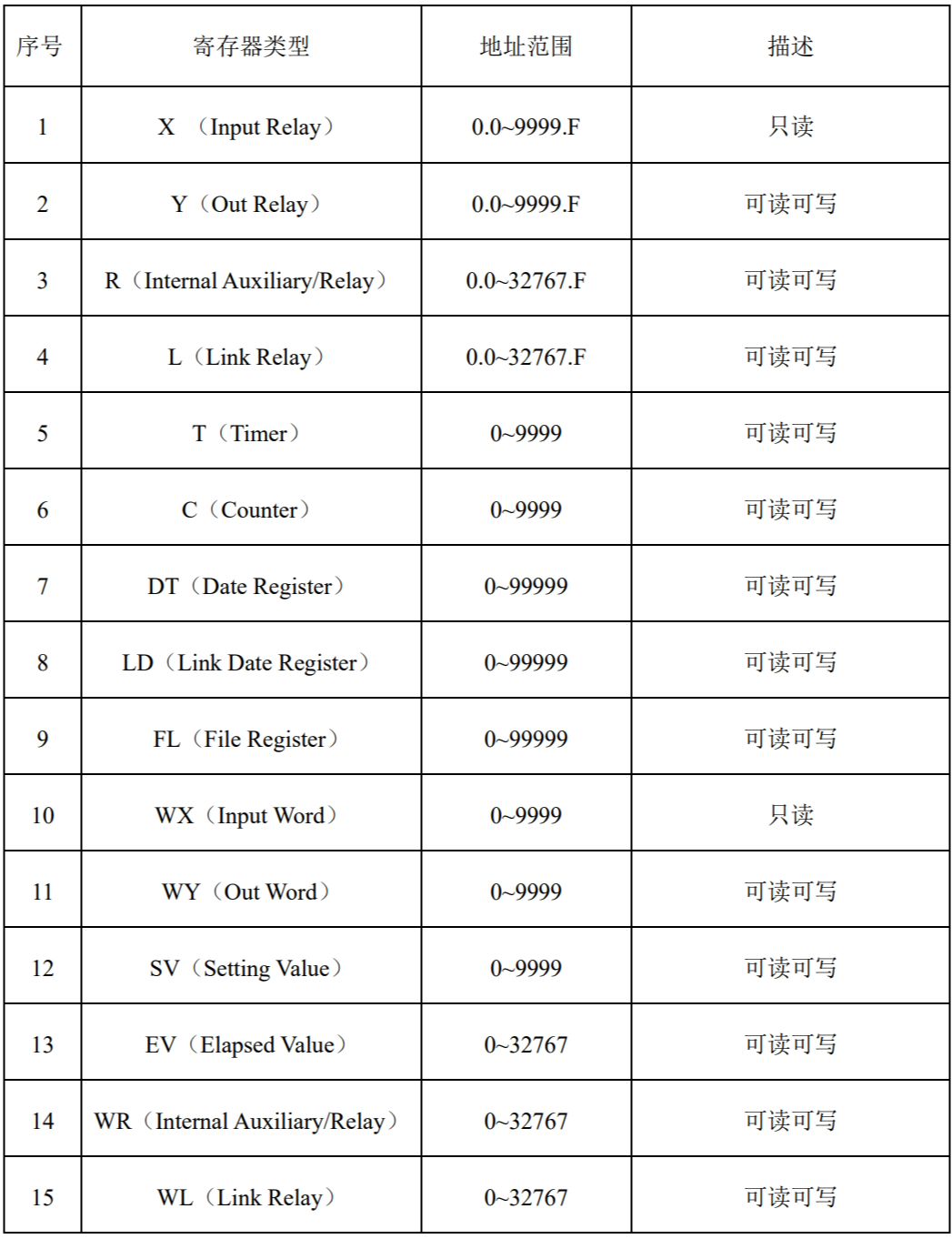 | 序号 | 寄存器类型 | 地址范围 | 描述 |
|---|---|---|---|
| 1 | X （Input Relay） | 0.0~9999.F | 只读 |
| 2 | Y（Out Relay） | 0.0~9999.F | 可读可写 |
| 3 | R（Internal Auxiliary/Relay） | 0.0~32767.F | 可读可写 |
| 4 | L（Link Relay） | 0.0~32767.F | 可读可写 |
| 5 | T（Timer） | 0~9999 | 可读可写 |
| 6 | C（Counter） | 0~9999 | 可读可写 |
| 7 | DT（Date Register） | 0~99999 | 可读可写 |
| 8 | LD（Link Date Register） | 0~99999 | 可读可写 |
| 9 | FL（File Register） | 0~99999 | 可读可写 |
| 10 | WX（Input Word） | 0~9999 | 只读 |
| 11 | WY（Out Word） | 0~9999 | 可读可写 |
| 12 | SV（Setting Value） | 0~9999 | 可读可写 |
| 13 | EV（Elapsed Value） | 0~32767 | 可读可写 |
| 14 | WR（Internal Auxiliary/Relay） | 0~32767 | 可读可写 |
| 15 | WL（Link Relay） | 0~32767 | 可读可写 |